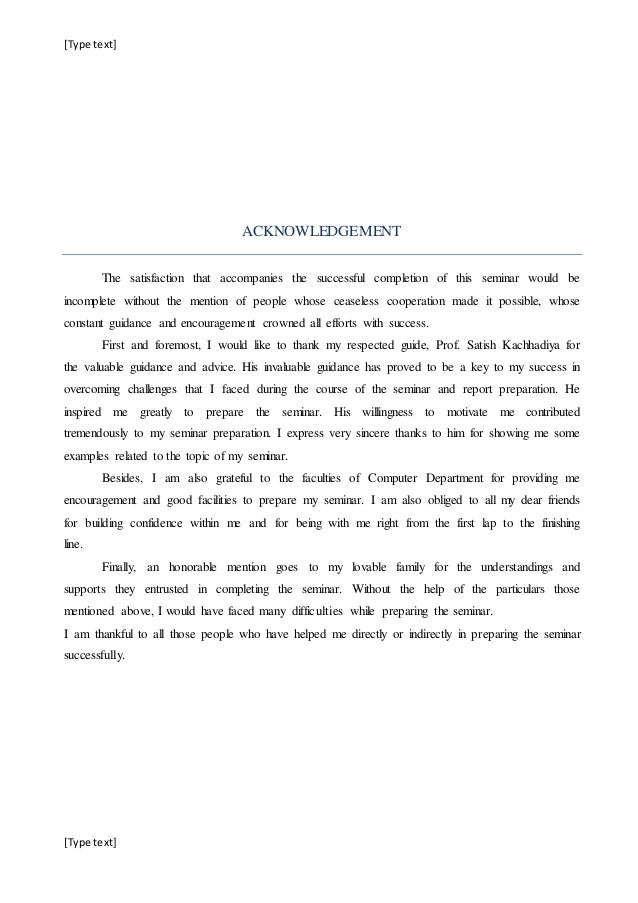 [Type text]

ACKNOWLEDGEMENT

The satisfaction that accompanies the successful completion of this seminar would be incomplete without the mention of people whose ceaseless cooperation made it possible, whose constant guidance and encouragement crowned all efforts with success.

First and foremost, I would like to thank my respected guide, Prof. Satish Kachhadiya for the valuable guidance and advice. His invaluable guidance has proved to be a key to my success in overcoming challenges that I faced during the course of the seminar and report preparation. He inspired me greatly to prepare the seminar. His willingness to motivate me contributed tremendously to my seminar preparation. I express very sincere thanks to him for showing me some examples related to the topic of my seminar.

Besides, I am also grateful to the faculties of Computer Department for providing me encouragement and good facilities to prepare my seminar. I am also obliged to all my dear friends for building confidence within me and for being with me right from the first lap to the finishing line.

Finally, an honorable mention goes to my lovable family for the understandings and supports they entrusted in completing the seminar. Without the help of the particulars those mentioned above, I would have faced many difficulties while preparing the seminar.

I am thankful to all those people who have helped me directly or indirectly in preparing the seminar successfully.

[Type text]